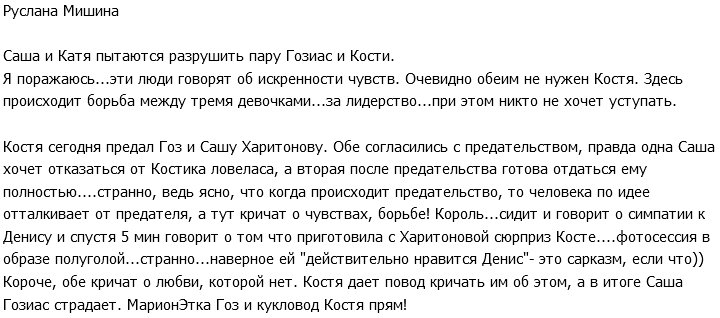 Руслана Мишина

Саша и Катя пытаются разрушить пару Гозиас и Кости.
Я поражаюсь...эти люди говорят об искренности чувств. Очевидно обеим не нужен Костя. Здесь происходит борьба между тремя девочками...за лидерство...при этом никто не хочет уступать.

Костя сегодня предал Гоз и Сашу Харитонову. Обе согласились с предательством, правда одна Саша хочет отказаться от Костика ловеласа, а вторая после предательства готова отдаться ему полностью....странно, ведь ясно, что когда происходит предательство, то человека по идее отталкивает от предателя, а тут кричат о чувствах, борьбе! Король...сидит и говорит о симпатии к Денису и спустя 5 мин говорит о том что приготовила с Харитоновой сюрприз Косте....фотосессия в образе полуголой...странно...наверное ей "действительно нравится Денис"- это сарказм, если что)) Короче, обе кричат о любви, которой нет. Костя дает повод кричать им об этом, а в итоге Саша Гозиас страдает. МарионЭтка Гоз и кукловод Костя прям!